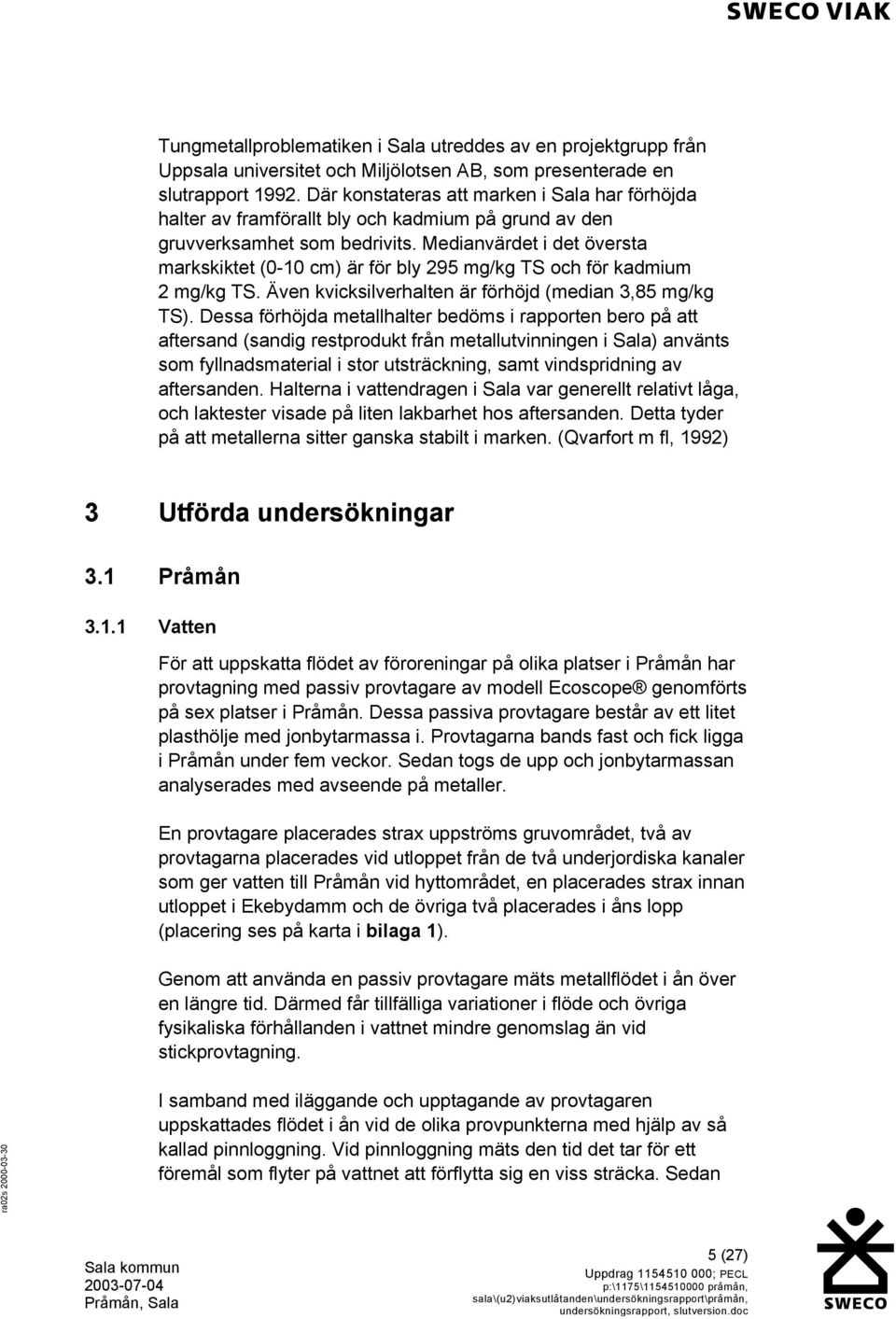 SWECO VIAK

Tungmetallproblematiken i Sala utreddes av en projektgrupp från Uppsala universitet och Miljölotsen AB, som presenterade en slutrapport 1992. Där konstateras att marken i Sala har förhöjda halter av framförallt bly och kadmium på grund av den gruvverksamhet som bedrivits. Medianvärdet i det översta markskiktet (0-10 cm) är för bly 295 mg/kg TS och för kadmium 2 mg/kg TS. Även kvicksilverhalten är förhöjd (median 3,85 mg/kg TS). Dessa förhöjda metallhalter bedöms i rapporten bero på att aftersand (sandig restprodukt från metallutvinningen i Sala) använts som fyllnadsmaterial i stor utsträckning, samt vindspridning av aftersanden. Halterna i vattendragen i Sala var generellt relativt låga, och laktester visade på liten lakbarhet hos aftersanden. Detta tyder på att metallerna sitter ganska stabilt i marken. (Qvarfort m fl, 1992)

3 Utförda undersökningar

3.1 Pråmån

3.1.1 Vatten

För att uppskatta flödet av föroreningar på olika platser i Pråmån har provtagning med passiv provtagare av modell Ecoscope® genomförts på sex platser i Pråmån. Dessa passiva provtagare består av ett litet plasthölje med jonbytarmassa i. Provtagarna bands fast och fick ligga i Pråmån under fem veckor. Sedan togs de upp och jonbytarmassan analyserades med avseende på metaller.

En provtagare placerades strax uppströms gruvområdet, två av provtagarna placerades vid utloppet från de två underjordiska kanaler som ger vatten till Pråmån vid hyttområdet, en placerades strax innan utloppet i Ekebydamm och de övriga två placerades i åns lopp (placering ses på karta i bilaga 1).

Genom att använda en passiv provtagare mäts metallflödet i ån över en längre tid. Därmed får tillfälliga variationer i flöde och övriga fysikaliska förhållanden i vattnet mindre genomslag än vid stickprovtagning.

I samband med iläggande och upptagande av provtagaren uppskattades flödet i ån vid de olika provpunkterna med hjälp av så kallad pinnloggning. Vid pinnloggning mäts den tid det tar för ett föremål som flyter på vattnet att förflytta sig en viss sträcka. Sedan

ra02s 2000-03-30

Sala kommun
2003-07-04
Pråmån, Sala

5 (27)
Uppdrag 1154510 000; PECL
p:\1175\1154510000 pråmån, sala\(u2)viaksutlåtanden\undersökningsrapport\pråmån, undersökningsrapport, slutversion.doc

SWECO